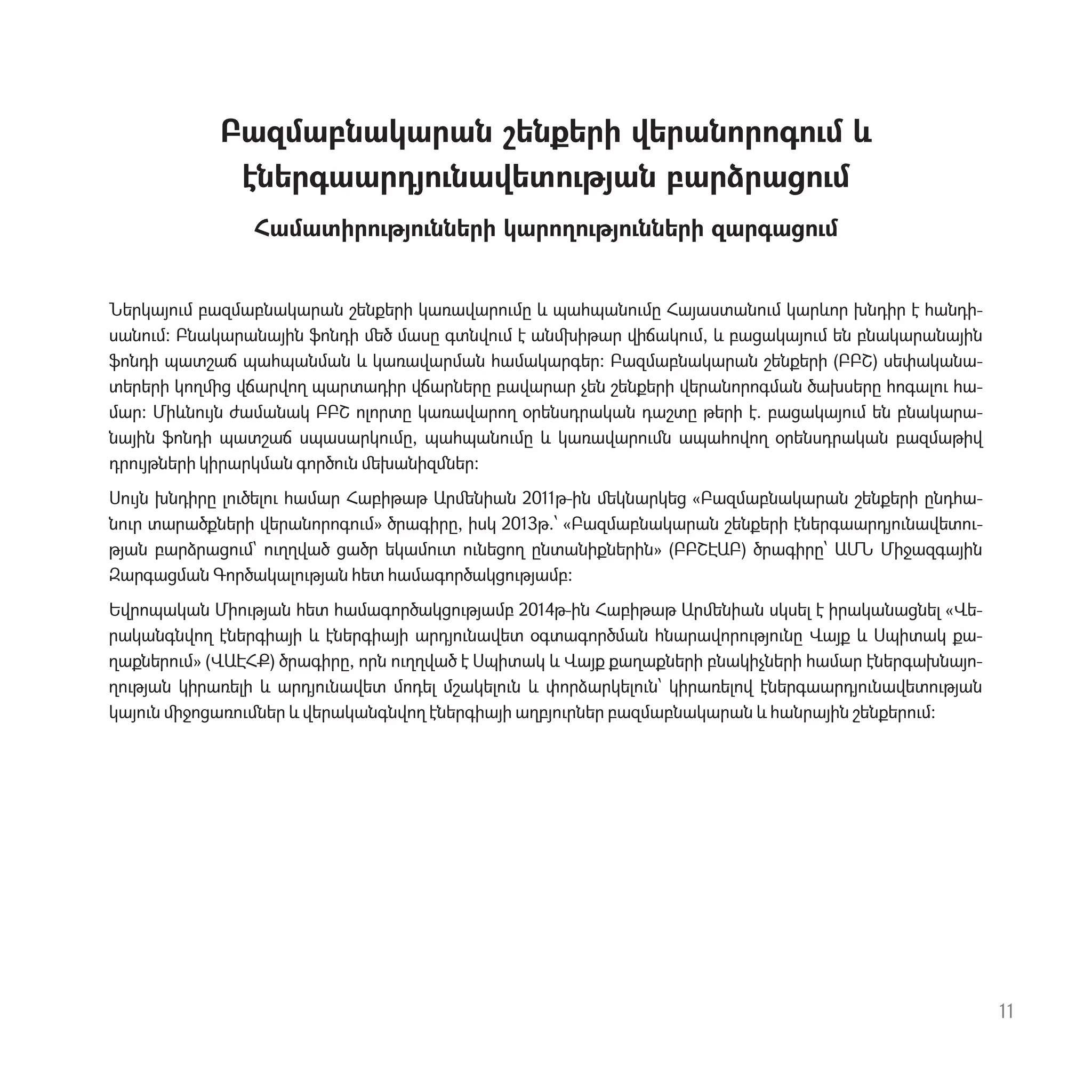 Բազմաբնակարան շենքերի վերանորոգում և էներգաարդյունավետության բարձրացում

Համատիրությունների կարողությունների զարգացում

Ներկայում բազմաբնակարան շենքերի կառավարումը և պահպանումը Հայաստանում կարևոր խնդիր է հանդիսանում: Բնակարանային ֆոնդի մեծ մասը գտնվում է անմխիթար վիճակում, և բացակայում են բնակարանային ֆոնդի պատշաճ պահպանման և կառավարման համակարգեր: Բազմաբնակարան շենքերի (ԲԲՇ) սեփականատերերի կողմից վճարվող պարտադիր վճարները բավարար չեն շենքերի վերանորոգման ծախսերը հոգալու համար: Միևնույն ժամանակ ԲԲՇ ոլորտը կառավարող օրենսդրական դաշտը թերի է. բացակայում են բնակարանային ֆոնդի պատշաճ սպասարկումը, պահպանումը և կառավարումն ապահովող օրենսդրական բազմաթիվ դրույթների կիրարկման գործուն մեխանիզմներ:

Սույն խնդիրը լուծելու համար Հաբիթաթ Արմենիան 2011թ-ին մեկնարկեց «Բազմաբնակարան շենքերի ընդհանուր տարածքների վերանորոգում» ծրագիրը, իսկ 2013թ.՝ «Բազմաբնակարան շենքերի էներգաարդյունավետության բարձրացում՝ ուղղված ցածր եկամուտ ունեցող ընտանիքներին» (ԲԲՇԷԱԲ) ծրագիրը՝ ԱՄՆ Միջազգային Զարգացման Գործակալության հետ համագործակցությամբ:

Եվրոպական Միության հետ համագործակցությամբ 2014թ-ին Հաբիթաթ Արմենիան սկսել է իրականացնել «Վերականգնվող էներգիայի և էներգիայի արդյունավետ օգտագործման հնարավորությունը Վայք և Սպիտակ քաղաքներում» (ՎԱԷՀՔ) ծրագիրը, որն ուղղված է Սպիտակ և Վայք քաղաքների բնակիչների համար էներգախնայողության կիրառելի և արդյունավետ մոդել մշակելուն և փորձարկելուն՝ կիրառելով էներգաարդյունավետության կայուն միջոցառումներ և վերականգնվող էներգիայի աղբյուրներ բազմաբնակարան և հանրային շենքերում:

11